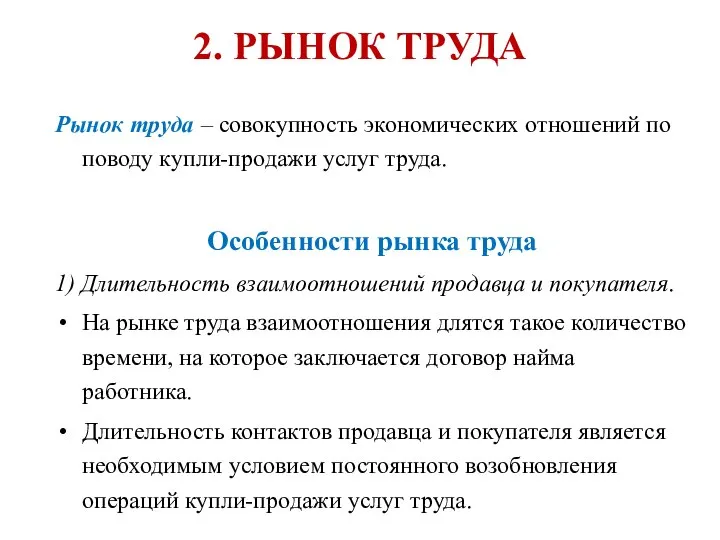 2. РЫНОК ТРУДА

Рынок труда – совокупность экономических отношений по поводу купли-продажи услуг труда.

Особенности рынка труда

1) Длительность взаимоотношений продавца и покупателя.

• На рынке труда взаимоотношения длятся такое количество времени, на которое заключается договор найма работника.

• Длительность контактов продавца и покупателя является необходимым условием постоянного возобновления операций купли-продажи услуг труда.